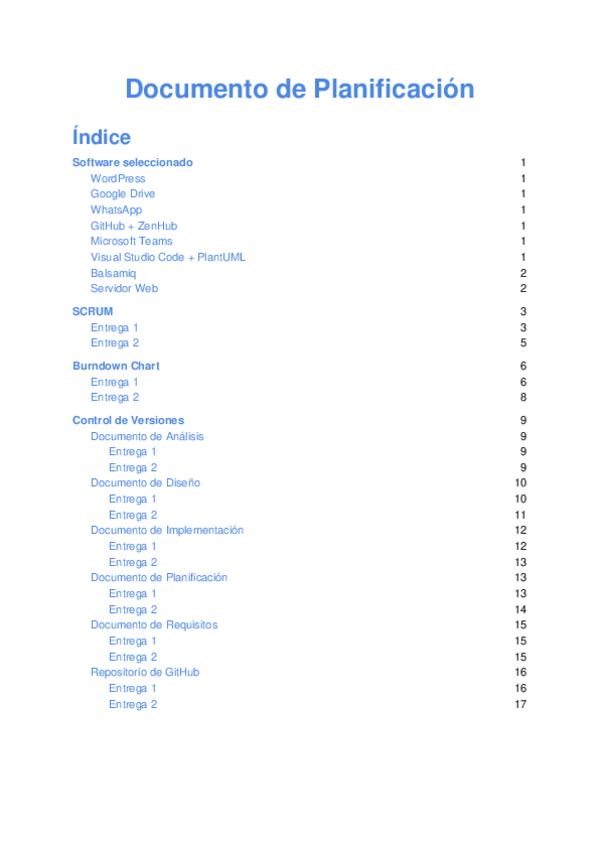 Documento de Planificación

Índice

Software seleccionado 1
WordPress 1
Google Drive 1
WhatsApp 1
GitHub + ZenHub 1
Microsoft Teams 1
Visual Studio Code + PlantUML 1
Balsamiq 2
Servidor Web 2

SCRUM 3
Entrega 1 3
Entrega 2 5

Burndown Chart 6
Entrega 1 6
Entrega 2 8

Control de Versiones 9
Documento de Análisis 9
Entrega 1 9
Entrega 2 9
Documento de Diseño 10
Entrega 1 10
Entrega 2 11
Documento de Implementación 12
Entrega 1 12
Entrega 2 13
Documento de Planificación 13
Entrega 1 13
Entrega 2 14
Documento de Requisitos 15
Entrega 1 15
Entrega 2 15
Repositorio de GitHub 16
Entrega 1 16
Entrega 2 17